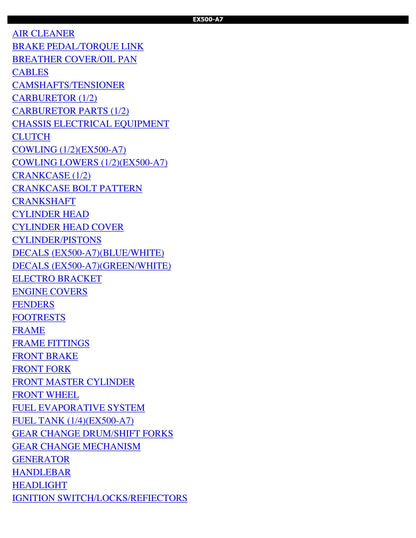 EX500-A7

AIR CLEANER
BRAKE PEDAL/TORQUE LINK
BREATHER COVER/OIL PAN
CABLES
CAMSHAFTS/TENSIONER
CARBURETOR (1/2)
CARBURETOR PARTS (1/2)
CHASSIS ELECTRICAL EQUIPMENT
CLUTCH
COWLING (1/2)(EX500-A7)
COWLING LOWERS (1/2)(EX500-A7)
CRANKCASE (1/2)
CRANKCASE BOLT PATTERN
CRANKSHAFT
CYLINDER HEAD
CYLINDER HEAD COVER
CYLINDER/PISTONS
DECALS (EX500-A7)(BLUE/WHITE)
DECALS (EX500-A7)(GREEN/WHITE)
ELECTRO BRACKET
ENGINE COVERS
FENDERS
FOOTRESTS
FRAME
FRAME FITTINGS
FRONT BRAKE
FRONT FORK
FRONT MASTER CYLINDER
FRONT WHEEL
FUEL EVAPORATIVE SYSTEM
FUEL TANK (1/4)(EX500-A7)
GEAR CHANGE DRUM/SHIFT FORKS
GEAR CHANGE MECHANISM
GENERATOR
HANDLEBAR
HEADLIGHT
IGNITION SWITCH/LOCKS/REFIECTORS